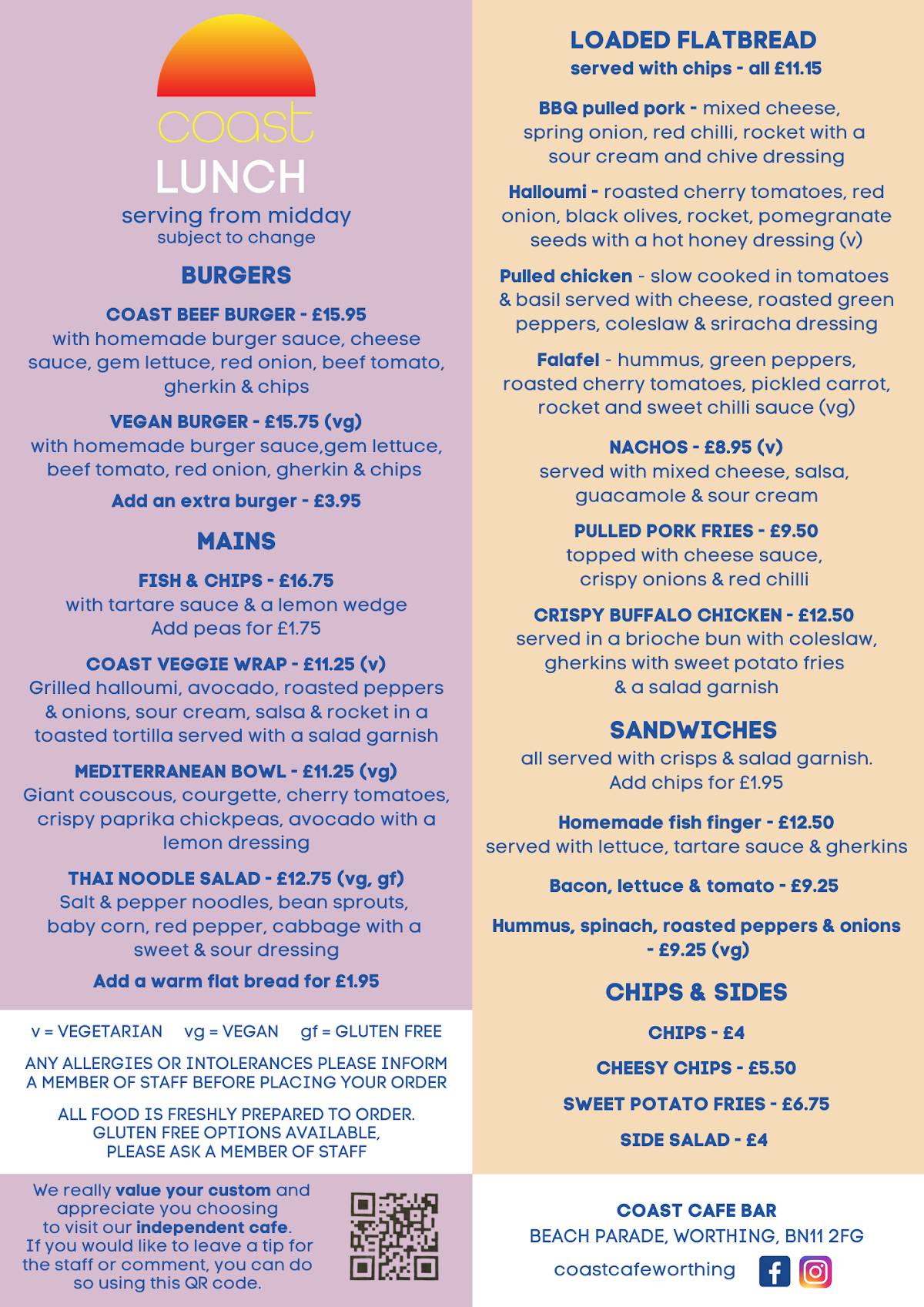 coast
LUNCH
serving from midday
subject to change

BURGERS

COAST BEEF BURGER - £15.95
with homemade burger sauce, cheese sauce, gem lettuce, red onion, beef tomato, gherkin & chips

VEGAN BURGER - £15.75 (vg)
with homemade burger sauce,gem lettuce, beef tomato, red onion, gherkin & chips

Add an extra burger - £3.95

MAINS

FISH & CHIPS - £16.75
with tartare sauce & a lemon wedge
Add peas for £1.75

COAST VEGGIE WRAP - £11.25 (v)
Grilled halloumi, avocado, roasted peppers & onions, sour cream, salsa & rocket in a toasted tortilla served with a salad garnish

MEDITERRANEAN BOWL - £11.25 (vg)
Giant couscous, courgette, cherry tomatoes, crispy paprika chickpeas, avocado with a lemon dressing

THAI NOODLE SALAD - £12.75 (vg, gf)
Salt & pepper noodles, bean sprouts, baby corn, red pepper, cabbage with a sweet & sour dressing

Add a warm flat bread for £1.95

v = VEGETARIAN vg = VEGAN gf = GLUTEN FREE

ANY ALLERGIES OR INTOLERANCES PLEASE INFORM A MEMBER OF STAFF BEFORE PLACING YOUR ORDER

ALL FOOD IS FRESHLY PREPARED TO ORDER. GLUTEN FREE OPTIONS AVAILABLE, PLEASE ASK A MEMBER OF STAFF

We really value your custom and appreciate you choosing to visit our independent cafe. If you would like to leave a tip for the staff or comment, you can do so using this QR code.

LOADED FLATBREAD
served with chips - all £11.15

BBQ pulled pork - mixed cheese, spring onion, red chilli, rocket with a sour cream and chive dressing

Halloumi - roasted cherry tomatoes, red onion, black olives, rocket, pomegranate seeds with a hot honey dressing (v)

Pulled chicken - slow cooked in tomatoes & basil served with cheese, roasted green peppers, coleslaw & sriracha dressing

Falafel - hummus, green peppers, roasted cherry tomatoes, pickled carrot, rocket and sweet chilli sauce (vg)

NACHOS - £8.95 (v)
served with mixed cheese, salsa, guacamole & sour cream

PULLED PORK FRIES - £9.50
topped with cheese sauce, crispy onions & red chilli

CRISPY BUFFALO CHICKEN - £12.50
served in a brioche bun with coleslaw, gherkins with sweet potato fries & a salad garnish

SANDWICHES
all served with crisps & salad garnish.
Add chips for £1.95

Homemade fish finger - £12.50
served with lettuce, tartare sauce & gherkins

Bacon, lettuce & tomato - £9.25

Hummus, spinach, roasted peppers & onions - £9.25 (vg)

CHIPS & SIDES

CHIPS - £4

CHEESY CHIPS - £5.50

SWEET POTATO FRIES - £6.75

SIDE SALAD - £4

COAST CAFE BAR
BEACH PARADE, WORTHING, BN11 2FG
coastcafeworthing